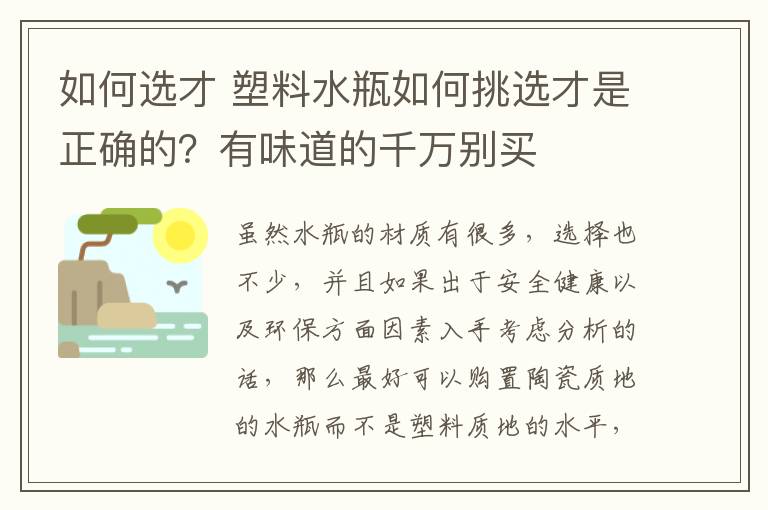 如何选才 塑料水瓶如何挑选才是正确的？有味道的千万别买

虽然水瓶的材质有很多，选择也不少，并且如果出于安全健康以及环保方面因素入手考虑分析的话，那么最好可以购置陶瓷质地的水瓶而不是塑料质地的水平，